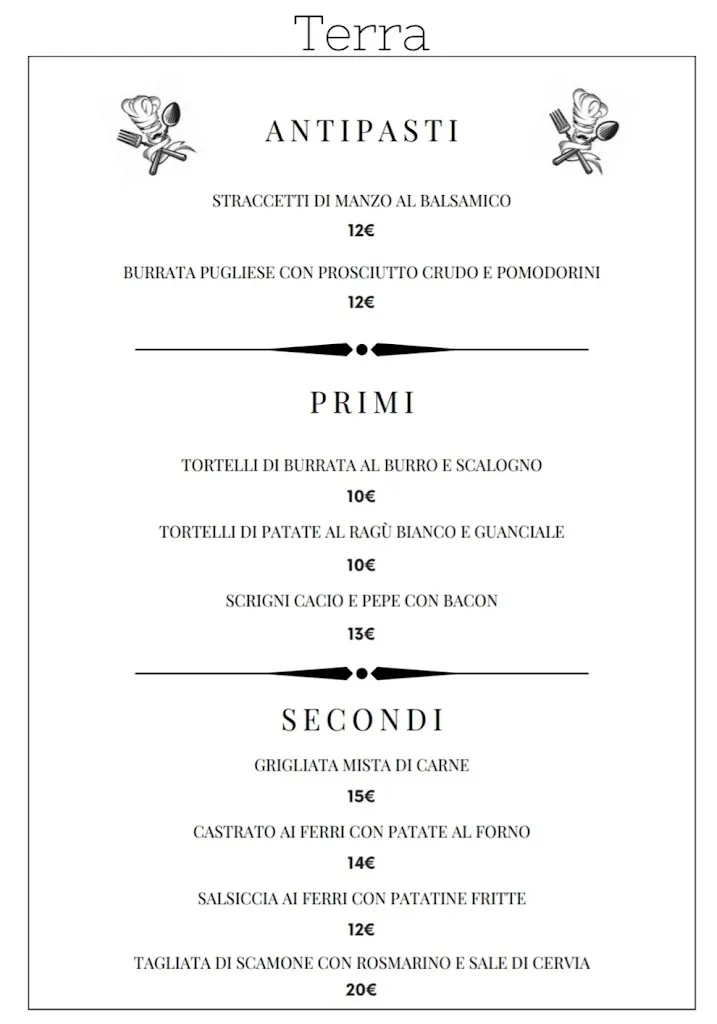 Terra

ANTIPASTI

STRACCETTI DI MANZO AL BALSAMICO

12€

BURRATA PUGLIESE CON PROSCIUTTO CRUDO E POMODORINI

12€

PRIMI

TORTELLI DI BURRATA AL BURRO E SCALOGNO

10€

TORTELLI DI PATATE AL RAGÙ BIANCO E GUANCIALE

10€

SCRIGNI CACIO E PEPE CON BACON

13€

SECONDI

GRIGLIATA MISTA DI CARNE

15€

CASTRATO AI FERRI CON PATATE AL FORNO

14€

SALSICCIA AI FERRI CON PATATINE FRITTE

12€

TAGLIATA DI SCAMONE CON ROSMARINO E SALE DI CERVIA

20€